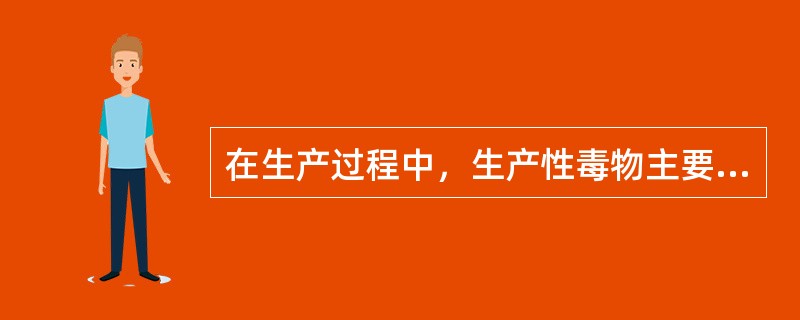 在生产过程中，生产性毒物主要...